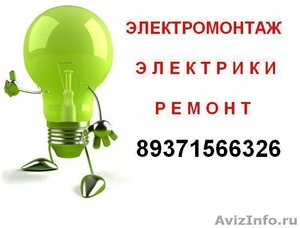 ЭЛЕКТРОМОНТАЖ

ЭЛЕКТРИКИ

РЕМОНТ

89371566326

AvizInfo.ru